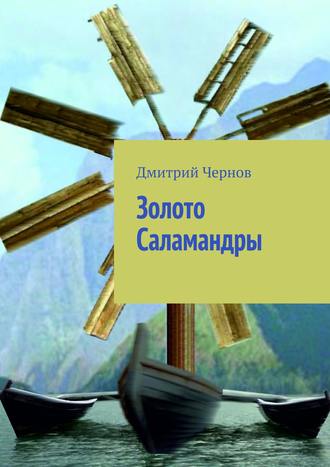 Дмитрий Чернов

Золото Саламандры